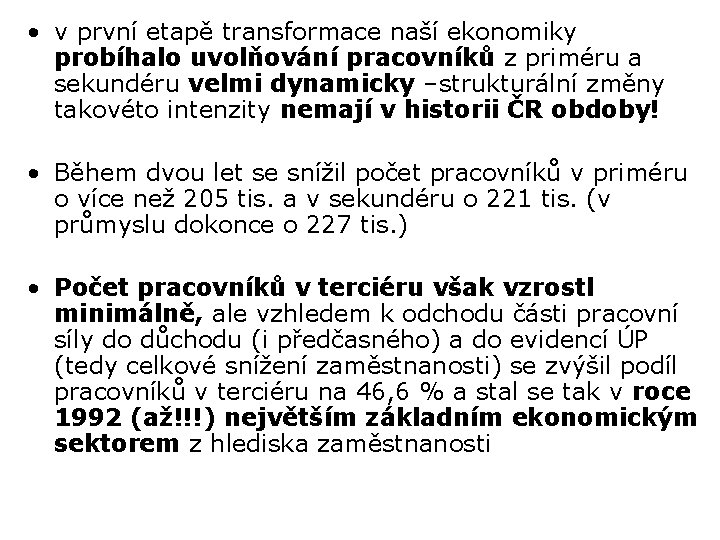 • v první etapě transformace naší ekonomiky probíhalo uvolňování pracovníků z priméru a sekundéru velmi dynamicky –strukturální změny takovéto intenzity nemají v historii ČR obdoby!

• Během dvou let se snížil počet pracovníků v priméru o více než 205 tis. a v sekundéru o 221 tis. (v průmyslu dokonce o 227 tis.)

• Počet pracovníků v terciéru však vzrostl minimálně, ale vzhledem k odchodu části pracovní síly do důchodu (i předčasného) a do evidencí ÚP (tedy celkové snížení zaměstnanosti) se zvýšil podíl pracovníků v terciéru na 46,6 % a stal se tak v roce 1992 (až!!!) největším základním ekonomickým sektorem z hlediska zaměstnanosti